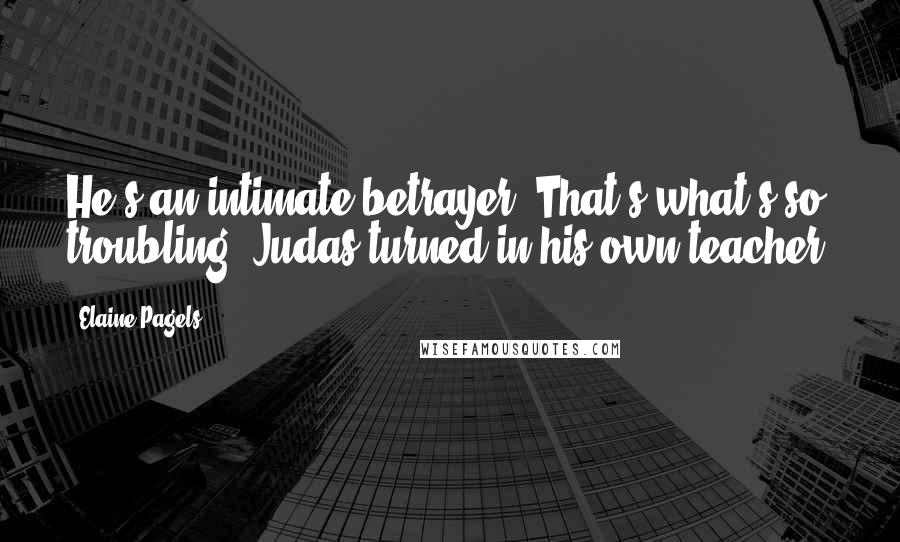 He's an intimate betrayer. That's what's so troubling. Judas turned in his own teacher.

Elaine Pagels

WISEFAMOUSQUOTES.COM